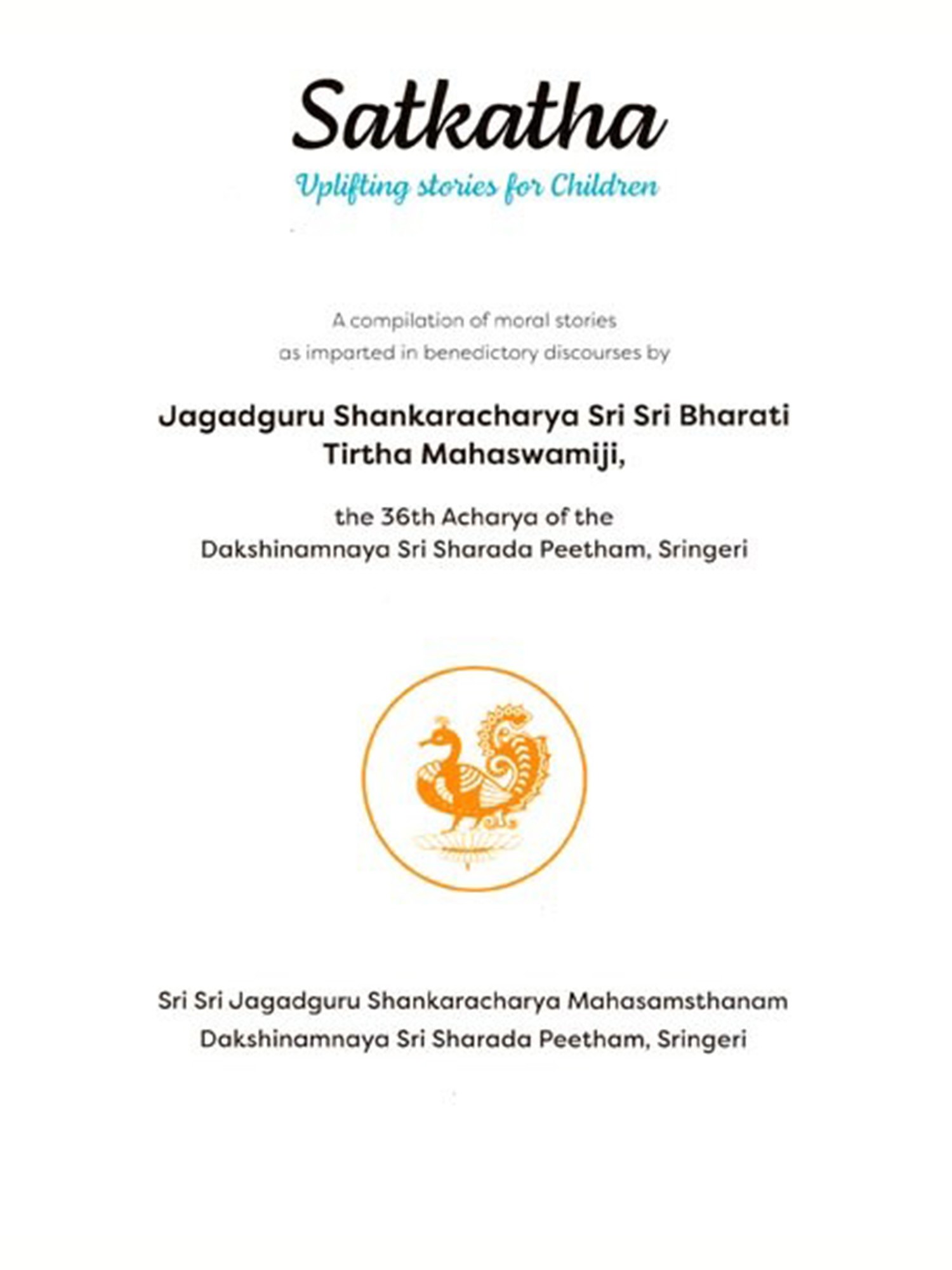 Satkatha
Uplifting stories for Children

A compilation of moral stories as imparted in benedictory discourses by

Jagadguru Shankaracharya Sri Sri Bharati Tirtha Mahaswamiji,

the 36th Acharya of the Dakshinamnaya Sri Sharada Peetham, Sringeri

Sri Sri Jagadguru Shankaracharya Mahasamsthanam
Dakshinamnaya Sri Sharada Peetham, Sringeri